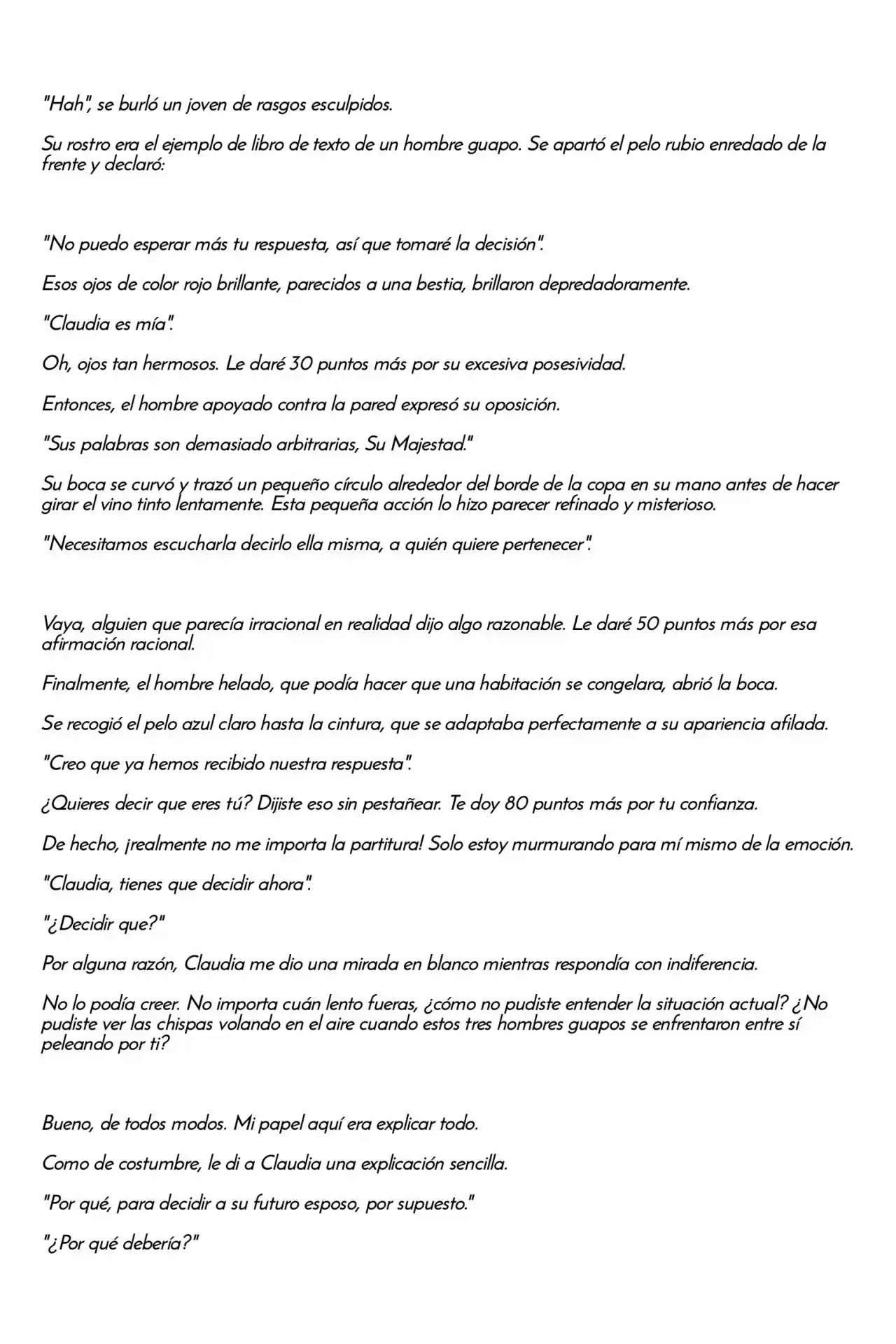 "Hah", se burló un joven de rasgos esculpidos.

Su rostro era el ejemplo de libro de texto de un hombre guapo. Se apartó el pelo rubio enredado de la frente y declaró:

"No puedo esperar más tu respuesta, así que tomaré la decisión".

Esos ojos de color rojo brillante, parecidos a una bestia, brillaron depredadoramente.

"Claudia es mía".

Oh, ojos tan hermosos. Le daré 30 puntos más por su excesiva posesividad.

Entonces, el hombre apoyado contra la pared expresó su oposición.

"Sus palabras son demasiado arbitrarias, Su Majestad."

Su boca se curvó y trazó un pequeño círculo alrededor del borde de la copa en su mano antes de hacer girar el vino tinto lentamente. Esta pequeña acción lo hizo parecer refinado y misterioso.

"Necesitamos escucharla decirlo ella misma, a quién quiere pertenecer".

Vaya, alguien que parecía irracional en realidad dijo algo razonable. Le daré 50 puntos más por esa afirmación racional.

Finalmente, el hombre helado, que podía hacer que una habitación se congelara, abrió la boca.

Se recogió el pelo azul claro hasta la cintura, que se adaptaba perfectamente a su apariencia afilada.

"Creo que ya hemos recibido nuestra respuesta".

¿Quieres decir que eres tú? Dijiste eso sin pestañear. Te doy 80 puntos más por tu confianza.

De hecho, ¡realmente no me importa la partitura! Solo estoy murmurando para mí mismo de la emoción.

"Claudia, tienes que decidir ahora".

"¿Decidir que?"

Por alguna razón, Claudia me dio una mirada en blanco mientras respondía con indiferencia.

No lo podía creer. No importa cuán lento fueras, ¿cómo no pudiste entender la situación actual? ¿No pudiste ver las chispas volando en el aire cuando estos tres hombres guapos se enfrentaron entre sí peleando por ti?

Bueno, de todos modos. Mi papel aquí era explicar todo.

Como de costumbre, le di a Claudia una explicación sencilla.

"Por qué, para decidir a su futuro esposo, por supuesto."

"¿Por qué debería?"